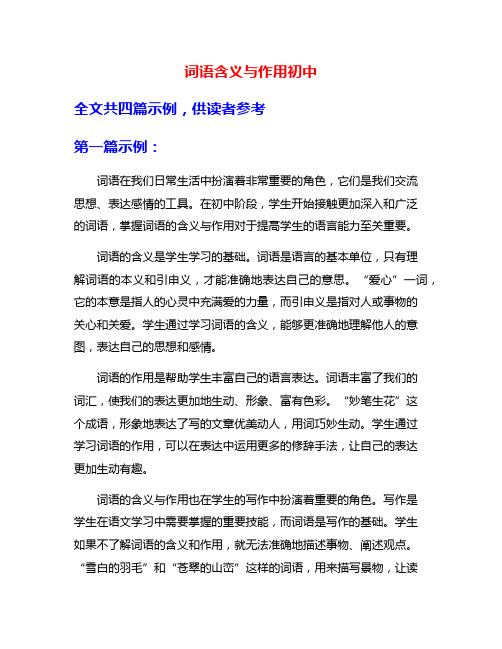 词语含义与作用初中

全文共四篇示例，供读者参考

第一篇示例：

词语在我们日常生活中扮演着非常重要的角色，它们是我们交流思想、表达感情的工具。在初中阶段，学生开始接触更加深入和广泛的词语，掌握词语的含义与作用对于提高学生的语言能力至关重要。

词语的含义是学生学习的基础。词语是语言的基本单位，只有理解词语的本义和引申义，才能准确地表达自己的意思。“爱心”一词，它的本意是指人的心灵中充满爱的力量，而引申义是指对人或事物的关心和关爱。学生通过学习词语的含义，能够更准确地理解他人的意图，表达自己的思想和感情。

词语的作用是帮助学生丰富自己的语言表达。词语丰富了我们的词汇，使我们的表达更加地生动、形象、富有色彩。“妙笔生花”这个成语，形象地表达了写的文章优美动人，用词巧妙生动。学生通过学习词语的作用，可以在表达中运用更多的修辞手法，让自己的表达更加生动有趣。

词语的含义与作用也在学生的写作中扮演着重要的角色。写作是学生在语文学习中需要掌握的重要技能，而词语是写作的基础。学生如果不了解词语的含义和作用，就无法准确地描述事物、阐述观点。“雪白的羽毛”和“苍翠的山峦”这样的词语，用来描写景物，让读